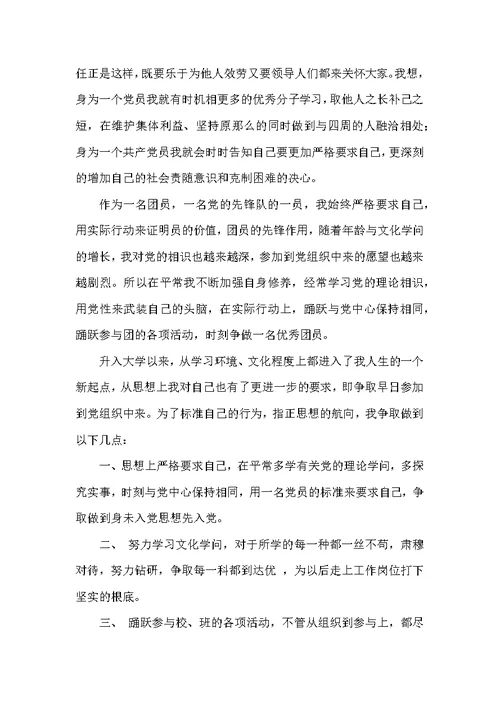 任正是这样，既要乐于为他人效劳又要领导人们都来关怀大家。我想，身为一个党员我就有时机相更多的优秀分子学习，取他人之长补己之短，在维护集体利益、坚持原那么的同时做到与四周的人融洽相处；身为一个共产党员我就会时时告知自己要更加严格要求自己，更深刻的增加自己的社会责随意识和克制困难的决心。

作为一名团员，一名党的先锋队的一员，我始终严格要求自己，用实际行动来证明员的价值，团员的先锋作用，随着年龄与文化学问的增长，我对党的相识也越来越深，参加到党组织中来的愿望也越来越剧烈。所以在平常我不断加强自身修养，经常学习党的理论相识，用党性来武装自己的头脑，在实际行动上，踊跃与党中心保持相同，踊跃参与团的各项活动，时刻争做一名优秀团员。

升入大学以来，从学习环境、文化程度上都进入了我人生的一个新起点，从思想上我对自己也有了更进一步的要求，即争取早日参加到党组织中来。为了标准自己的行为，指正思想的航向，我争取做到以下几点：

一、思想上严格要求自己，在平常多学有关党的理论学问，多探究实事，时刻与党中心保持相同，用一名党员的标准来要求自己，争取做到身未入党思想先入党。

二、 努力学习文化学问，对于所学的每一种都一丝不苟，肃穆对待，努力钻研，争取每一科都到达优 ，为以后走上工作岗位打下坚实的根底。

三、 踊跃参与校、班的各项活动，不管从组织到参与上，都尽